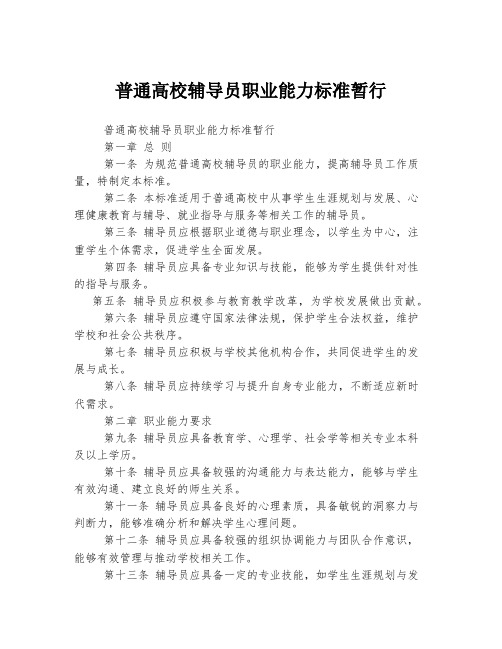 普通高校辅导员职业能力标准暂行

普通高校辅导员职业能力标准暂行

第一章 总 则

第一条 为规范普通高校辅导员的职业能力，提高辅导员工作质量，特制定本标准。

第二条 本标准适用于普通高校中从事学生生涯规划与发展、心理健康教育与辅导、就业指导与服务等相关工作的辅导员。

第三条 辅导员应根据职业道德与职业理念，以学生为中心，注重学生个体需求，促进学生全面发展。

第四条 辅导员应具备专业知识与技能，能够为学生提供针对性的指导与服务。

第五条 辅导员应积极参与教育教学改革，为学校发展做出贡献。

第六条 辅导员应遵守国家法律法规，保护学生合法权益，维护学校和社会公共秩序。

第七条 辅导员应积极与学校其他机构合作，共同促进学生的发展与成长。

第八条 辅导员应持续学习与提升自身专业能力，不断适应新时代需求。

第二章 职业能力要求

第九条 辅导员应具备教育学、心理学、社会学等相关专业本科及以上学历。

第十条 辅导员应具备较强的沟通能力与表达能力，能够与学生有效沟通、建立良好的师生关系。

第十一条 辅导员应具备良好的心理素质，具备敏锐的洞察力与判断力，能够准确分析和解决学生心理问题。

第十二条 辅导员应具备较强的组织协调能力与团队合作意识，能够有效管理与推动学校相关工作。

第十三条 辅导员应具备一定的专业技能，如学生生涯规划与发